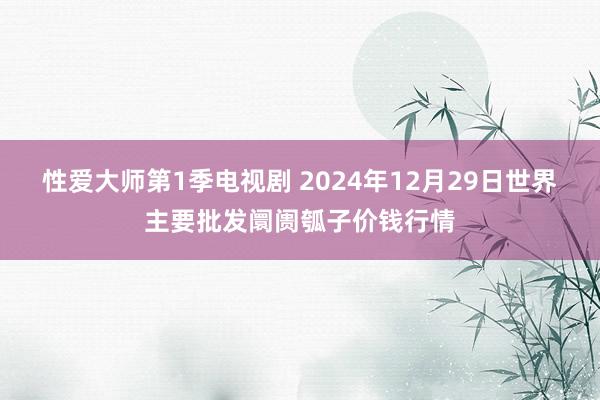 性爱大师第1季电视剧 2024年12月29日世界主要批发阛阓瓠子价钱行情